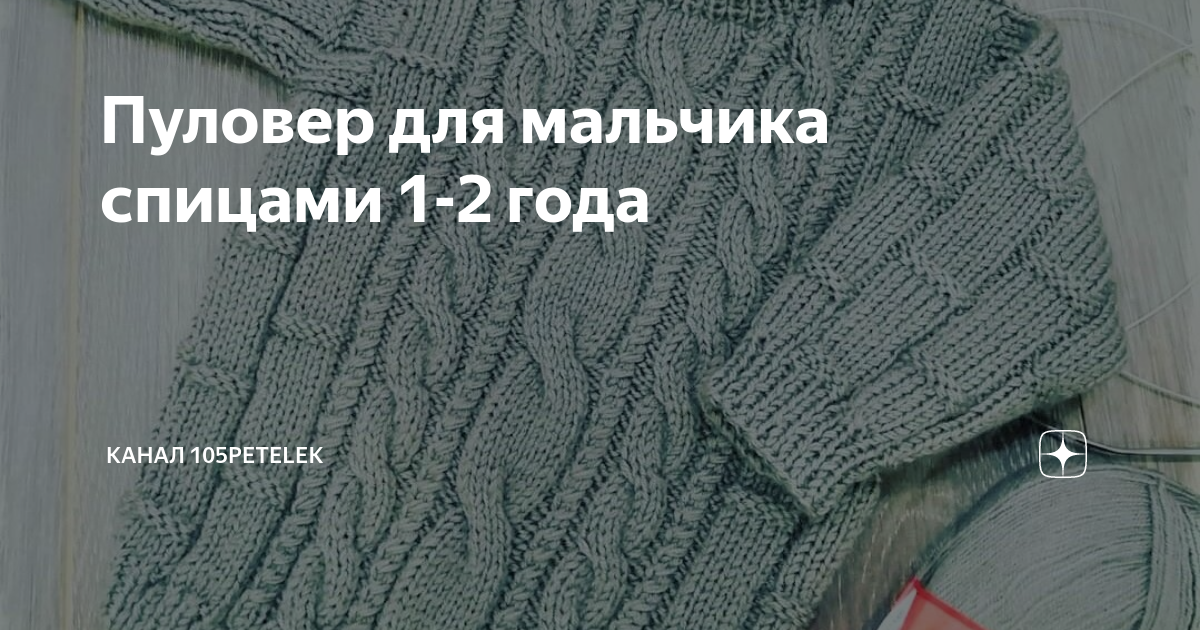 Пуловер для мальчика спицами 1-2 года

КАНАЛ 105PETELEK